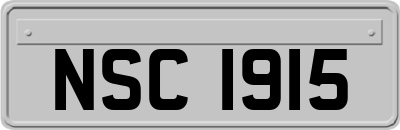 NSC 1915